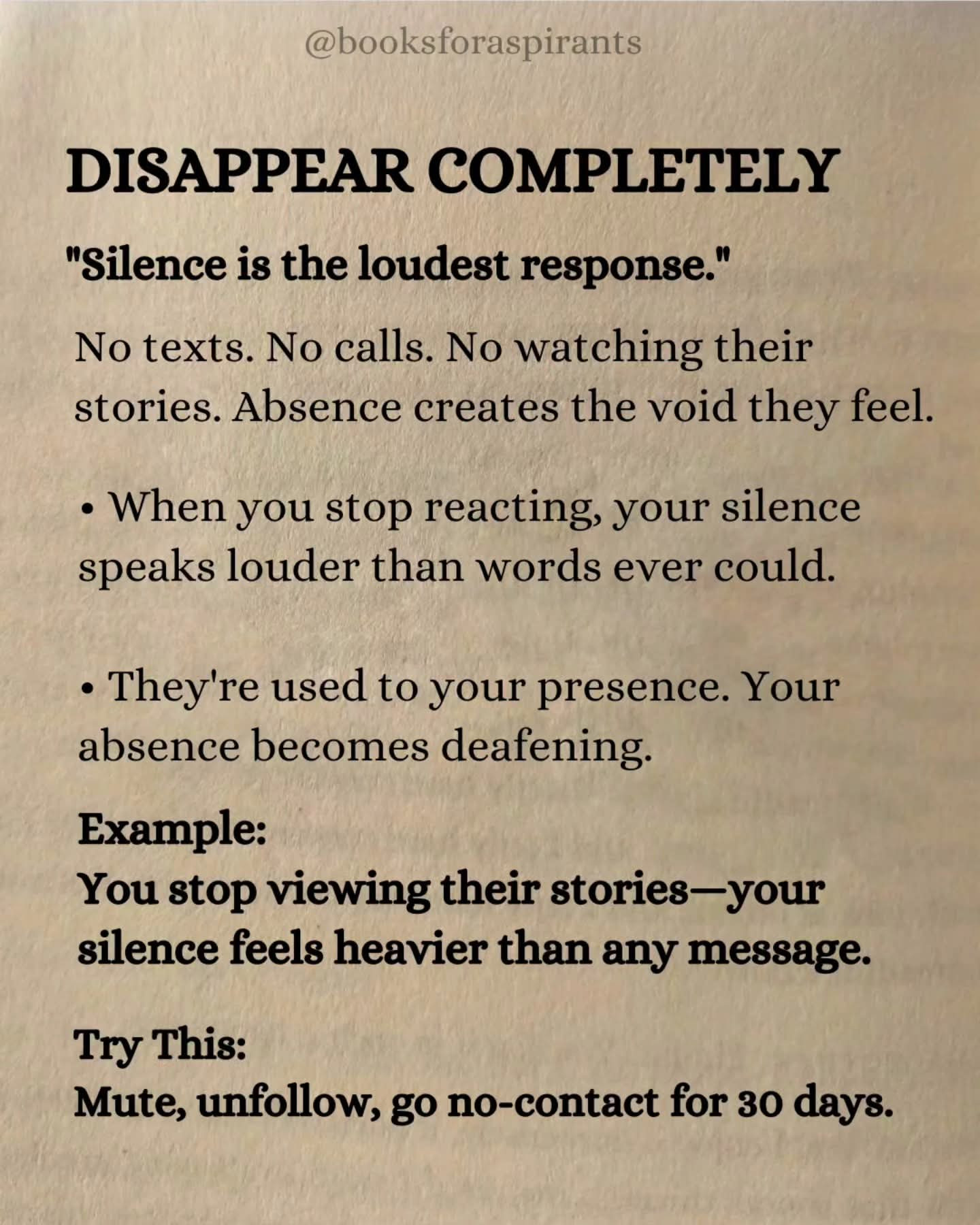 @booksforaspirants

DISAPPEAR COMPLETELY

"Silence is the loudest response."

No texts. No calls. No watching their stories. Absence creates the void they feel.

• When you stop reacting, your silence speaks louder than words ever could.

• They're used to your presence. Your absence becomes deafening.

Example:
You stop viewing their stories—your silence feels heavier than any message.

Try This:
Mute, unfollow, go no-contact for 30 days.